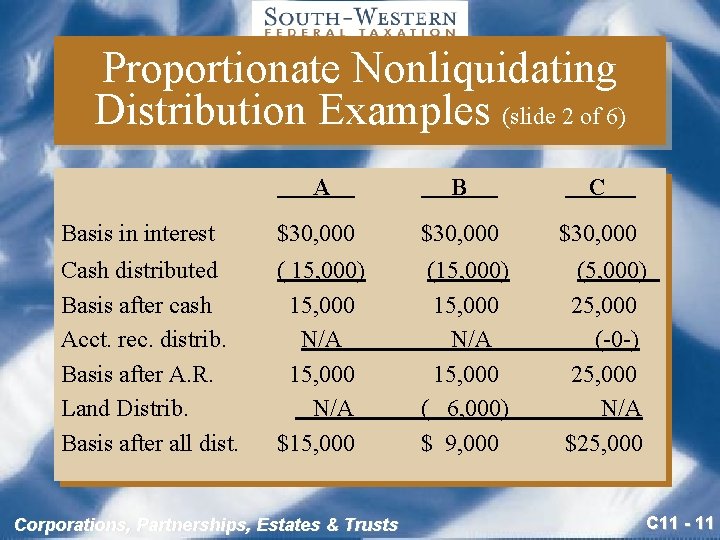 SOUTH-WESTERN
FEDERAL TAXATION

Proportionate Nonliquidating Distribution Examples (slide 2 of 6)

|  | A | B | C |
|---|---|---|---|
| Basis in interest | $30,000 | $30,000 | $30,000 |
| Cash distributed | ( 15,000) | (15,000) | (5,000) |
| Basis after cash | 15,000 | 15,000 | 25,000 |
| Acct. rec. distrib. | N/A | N/A | (-0-) |
| Basis after A.R. | 15,000 | 15,000 | 25,000 |
| Land Distrib. | N/A | ( 6,000) | N/A |
| Basis after all dist. | $15,000 | $ 9,000 | $25,000 |

Corporations, Partnerships, Estates & Trusts

C11 - 11